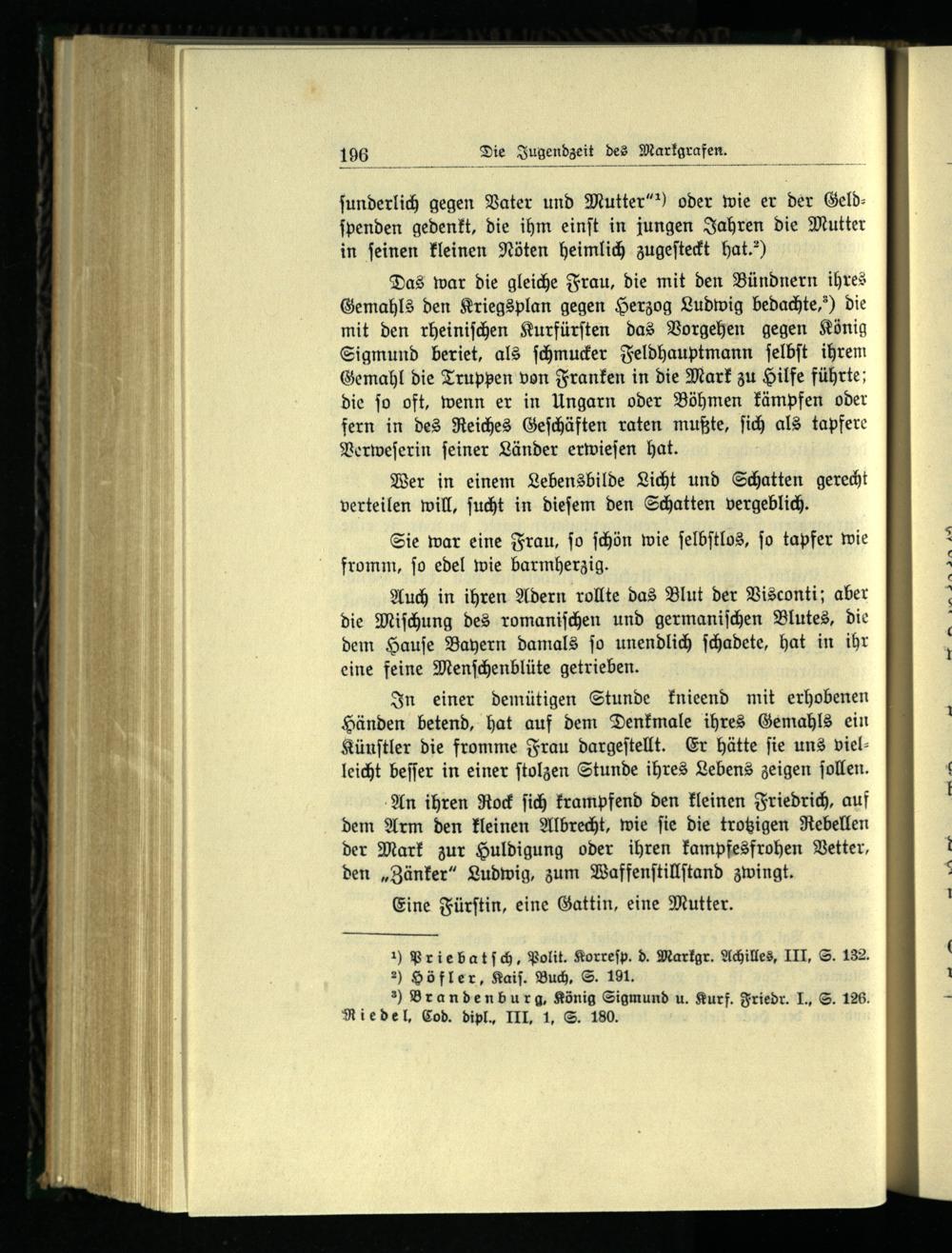 196 Die Jugendzeit des Markgrafen.

sunderlich gegen Vater und Mutter"$^{1}$) oder wie er der Geldspenden gedenkt, die ihm einst in jungen Jahren die Mutter in seinen kleinen Nöten heimlich zugesteckt hat.$^{2}$)

Das war die gleiche Frau, die mit den Bündnern ihres Gemahls den Kriegsplan gegen Herzog Ludwig bedachte,$^{3}$) die mit den rheinischen Kurfürsten das Vorgehen gegen König Sigmund beriet, als schmucker Feldhauptmann selbst ihrem Gemahl die Truppen von Franken in die Mark zu Hilfe führte; die so oft, wenn er in Ungarn oder Böhmen kämpfen oder fern in des Reiches Geschäften raten mußte, sich als tapfere Verweserin seiner Länder erwiesen hat.

Wer in einem Lebensbilde Licht und Schatten gerecht verteilen will, sucht in diesem den Schatten vergeblich.

Sie war eine Frau, so schön wie selbstlos, so tapfer wie fromm, so edel wie barmherzig.

Auch in ihren Adern rollte das Blut der Visconti; aber die Mischung des romanischen und germanischen Blutes, die dem Hause Bayern damals so unendlich schadete, hat in ihr eine feine Menschenblüte getrieben.

In einer demütigen Stunde knieend mit erhobenen Händen betend, hat auf dem Denkmale ihres Gemahls ein Künstler die fromme Frau dargestellt. Er hätte sie uns vielleicht besser in einer stolzen Stunde ihres Lebens zeigen sollen.

An ihren Rock sich krampfend den kleinen Friedrich, auf dem Arm den kleinen Albrecht, wie sie die trotzigen Rebellen der Mark zur Huldigung oder ihren kampfesfrohen Vetter, den „Zänker" Ludwig, zum Waffenstillstand zwingt.

Eine Fürstin, eine Gattin, eine Mutter.

$^{1}$) Priebatsch, Polit. Korresp. d. Markgr. Achilles, III, S. 132.
$^{2}$) Höfler, Kais. Buch, S. 191.
$^{3}$) Brandenburg, König Sigmund u. Kurf. Friedr. I., S. 126. Riedel, Cod. dipl., III, 1, S. 180.